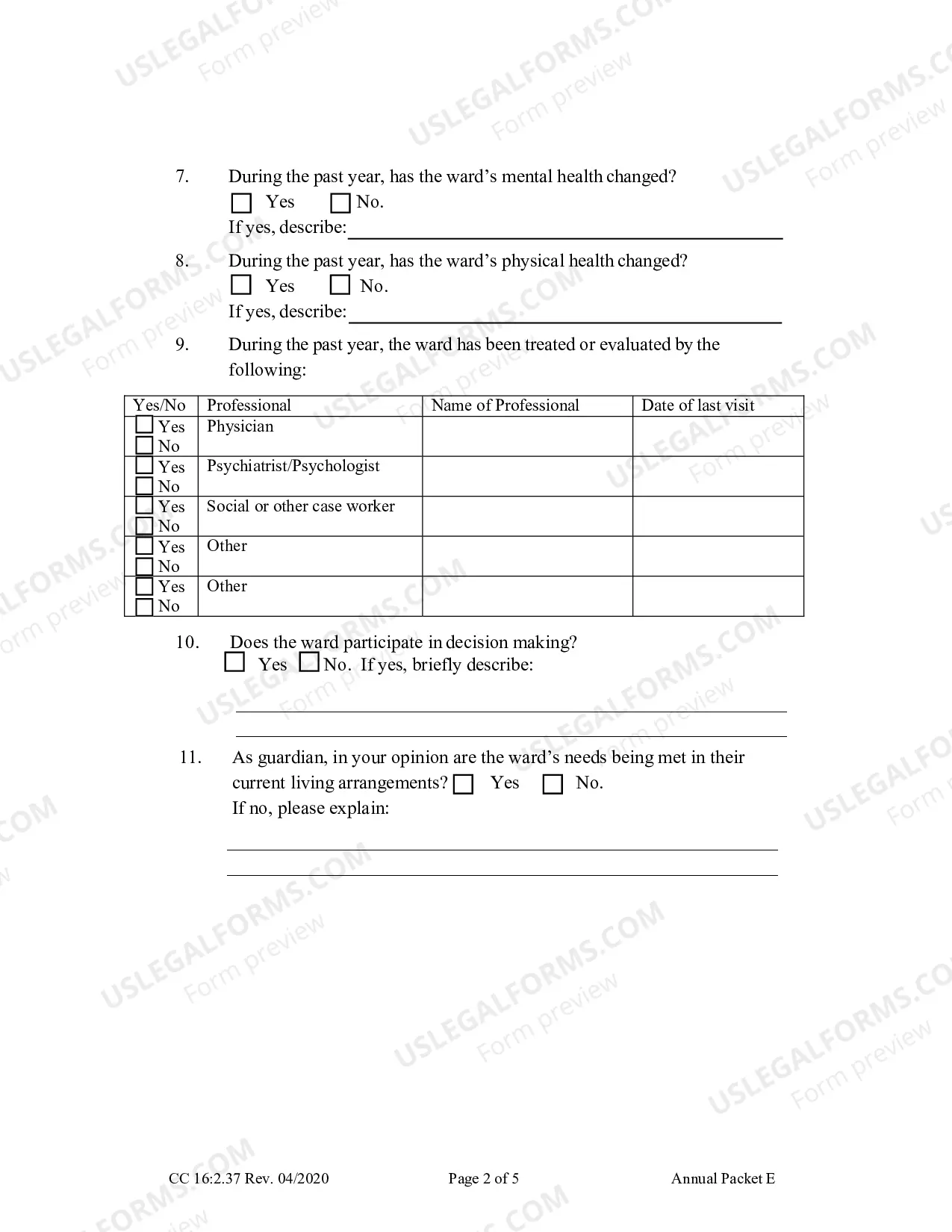 7. During the past year, has the ward's mental health changed?
☐ Yes ☐ No.
If yes, describe: ____

8. During the past year, has the ward's physical health changed?
☐ Yes ☐ No.
If yes, describe: ____

9. During the past year, the ward has been treated or evaluated by the following:

| Yes/No | Professional | Name of Professional | Date of last visit |
|---|---|---|---|
| ☐ Yes ☐ No | Physician | | |
| ☐ Yes ☐ No | Psychiatrist/Psychologist | | |
| ☐ Yes ☐ No | Social or other case worker | | |
| ☐ Yes ☐ No | Other | | |
| ☐ Yes ☐ No | Other | | |

10. Does the ward participate in decision making?
☐ Yes ☐ No. If yes, briefly describe:
____
____

11. As guardian, in your opinion are the ward's needs being met in their current living arrangements? ☐ Yes ☐ No.
If no, please explain:
____
____

CC 16:2.37 Rev. 04/2020 Page 2 of 5 Annual Packet E

USLEGALFORMS.COM Form preview